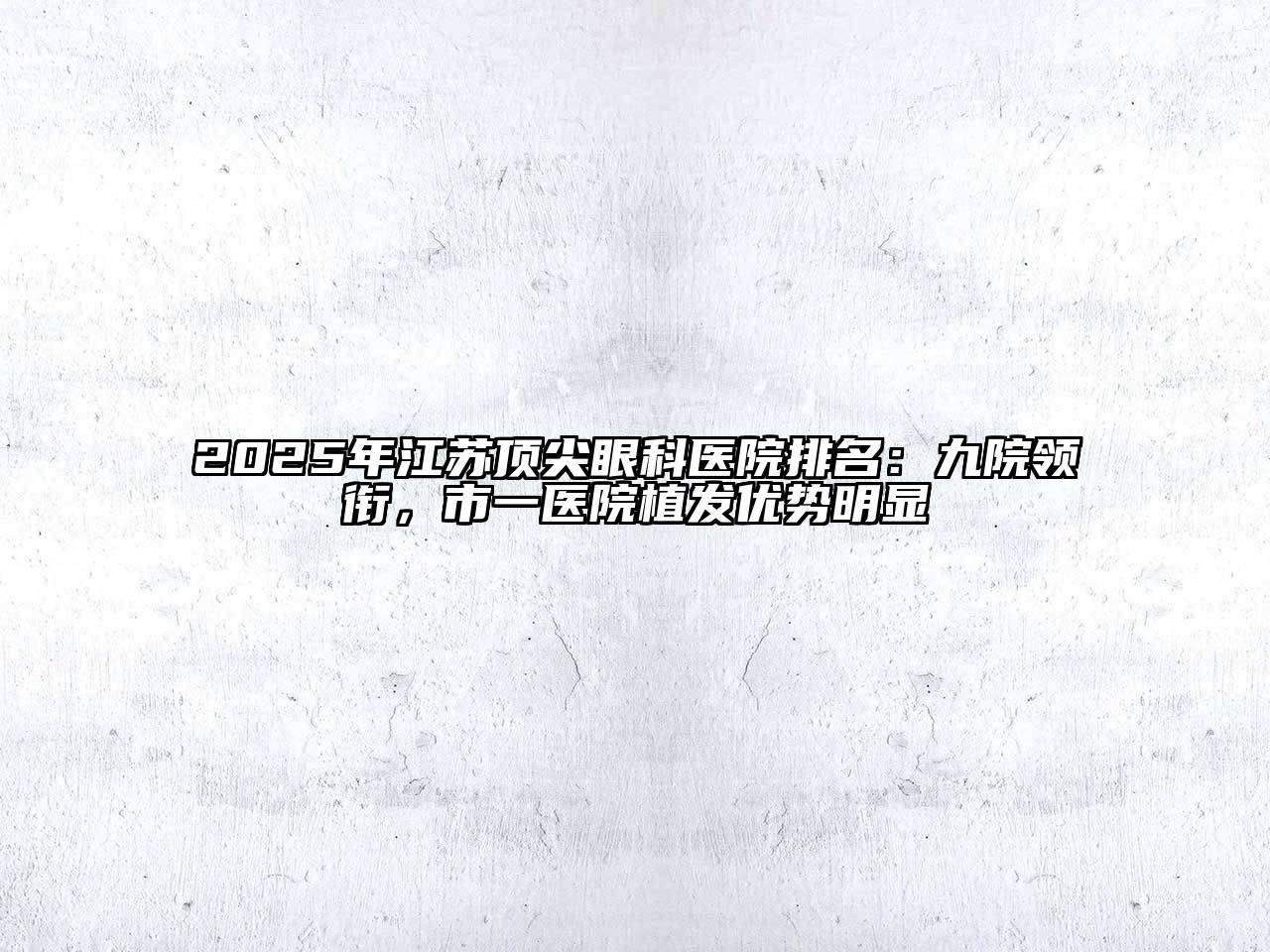 2025年江苏顶尖眼科医院排名：九院领衔，市一医院植发优势明显